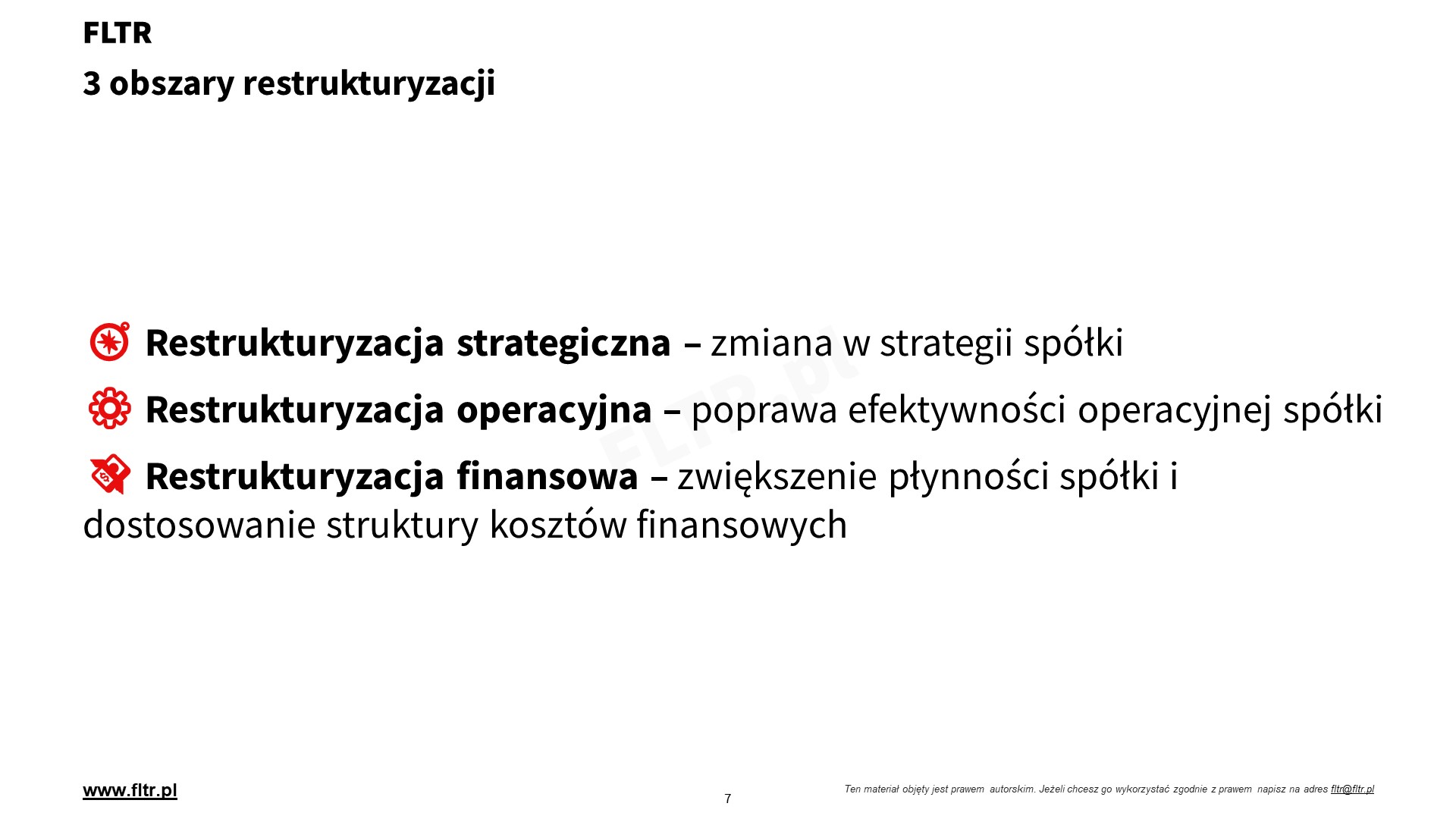 FLTR

3 obszary restrukturyzacji

Restrukturyzacja strategiczna – zmiana w strategii spółki

Restrukturyzacja operacyjna – poprawa efektywności operacyjnej spółki

Restrukturyzacja finansowa – zwiększenie płynności spółki i dostosowanie struktury kosztów finansowych

FLTR.pl

www.fltr.pl

7

Ten materiał objęty jest prawem autorskim. Jeżeli chcesz go wykorzystać zgodnie z prawem napisz na adres fltr@fltr.pl